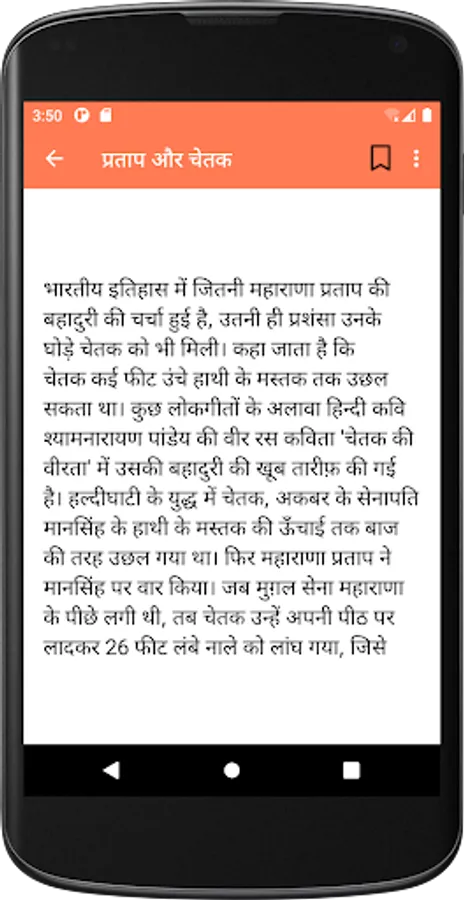 3:50

प्रताप और चेतक

भारतीय इतिहास में जितनी महाराणा प्रताप की बहादुरी की चर्चा हुई है, उतनी ही प्रशंसा उनके घोड़े चेतक को भी मिली। कहा जाता है कि चेतक कई फीट उंचे हाथी के मस्तक तक उछल सकता था। कुछ लोकगीतों के अलावा हिन्दी कवि श्यामनारायण पांडेय की वीर रस कविता 'चेतक की वीरता' में उसकी बहादुरी की खूब तारीफ़ की गई है। हल्दीघाटी के युद्ध में चेतक, अकबर के सेनापति मानसिंह के हाथी के मस्तक की ऊँचाई तक बाज की तरह उछल गया था। फिर महाराणा प्रताप ने मानसिंह पर वार किया। जब मुग़ल सेना महाराणा के पीछे लगी थी, तब चेतक उन्हें अपनी पीठ पर लादकर 26 फीट लंबे नाले को लांघ गया, जिसे